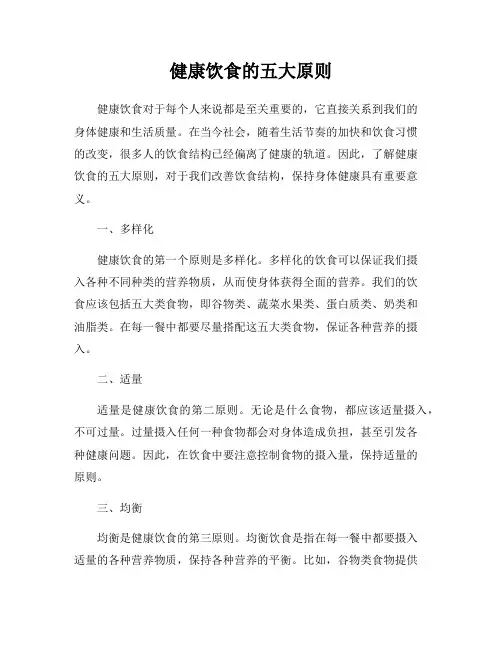 健康饮食的五大原则

健康饮食对于每个人来说都是至关重要的，它直接关系到我们的身体健康和生活质量。在当今社会，随着生活节奏的加快和饮食习惯的改变，很多人的饮食结构已经偏离了健康的轨道。因此，了解健康饮食的五大原则，对于我们改善饮食结构，保持身体健康具有重要意义。

一、多样化

健康饮食的第一个原则是多样化。多样化的饮食可以保证我们摄入各种不同种类的营养物质，从而使身体获得全面的营养。我们的饮食应该包括五大类食物，即谷物类、蔬菜水果类、蛋白质类、奶类和油脂类。在每一餐中都要尽量搭配这五大类食物，保证各种营养的摄入。

二、适量

适量是健康饮食的第二原则。无论是什么食物，都应该适量摄入，不可过量。过量摄入任何一种食物都会对身体造成负担，甚至引发各种健康问题。因此，在饮食中要注意控制食物的摄入量，保持适量的原则。

三、均衡

均衡是健康饮食的第三原则。均衡饮食是指在每一餐中都要摄入适量的各种营养物质，保持各种营养的平衡。比如，谷物类食物提供